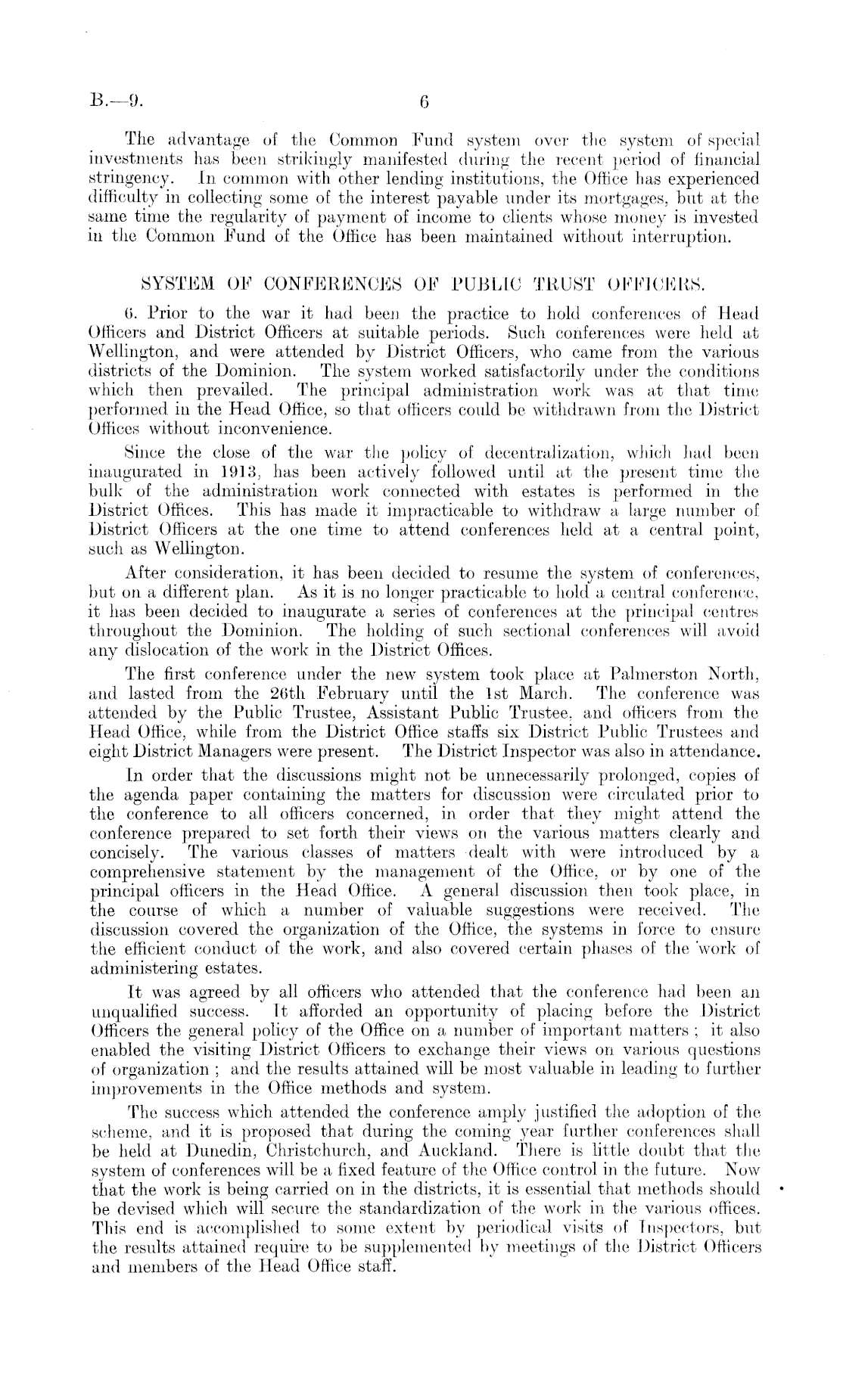 B.—9. 6

The advantage of the Common Fund system over the system of special investments has been strikingly manifested during the recent period of financial stringency. In common with other lending institutions, the Office has experienced difficulty in collecting some of the interest payable under its mortgages, but at the same time the regularity of payment of income to clients whose money is invested in the Common Fund of the Office has been maintained without interruption.

SYSTEM OF CONFERENCES OF PUBLIC TRUST OFFICERS.

6. Prior to the war it had been the practice to hold conferences of Head Officers and District Officers at suitable periods. Such conferences were held at Wellington, and were attended by District Officers, who came from the various districts of the Dominion. The system worked satisfactorily under the conditions which then prevailed. The principal administration work was at that time performed in the Head Office, so that officers could be withdrawn from the District Offices without inconvenience.

Since the close of the war the policy of decentralization, which had been inaugurated in 1913, has been actively followed until at the present time the bulk of the administration work connected with estates is performed in the District Offices. This has made it impracticable to withdraw a large number of District Officers at the one time to attend conferences held at a central point, such as Wellington.

After consideration, it has been decided to resume the system of conferences, but on a different plan. As it is no longer practicable to hold a central conference, it has been decided to inaugurate a series of conferences at the principal centres throughout the Dominion. The holding of such sectional conferences will avoid any dislocation of the work in the District Offices.

The first conference under the new system took place at Palmerston North, and lasted from the 26th February until the 1st March. The conference was attended by the Public Trustee, Assistant Public Trustee, and officers from the Head Office, while from the District Office staffs six District Public Trustees and eight District Managers were present. The District Inspector was also in attendance.

In order that the discussions might not be unnecessarily prolonged, copies of the agenda paper containing the matters for discussion were circulated prior to the conference to all officers concerned, in order that they might attend the conference prepared to set forth their views on the various matters clearly and concisely. The various classes of matters dealt with were introduced by a comprehensive statement by the management of the Office, or by one of the principal officers in the Head Office. A general discussion then took place, in the course of which a number of valuable suggestions were received. The discussion covered the organization of the Office, the systems in force to ensure the efficient conduct of the work, and also covered certain phases of the work of administering estates.

It was agreed by all officers who attended that the conference had been an unqualified success. It afforded an opportunity of placing before the District Officers the general policy of the Office on a number of important matters; it also enabled the visiting District Officers to exchange their views on various questions of organization; and the results attained will be most valuable in leading to further improvements in the Office methods and system.

The success which attended the conference amply justified the adoption of the scheme, and it is proposed that during the coming year further conferences shall be held at Dunedin, Christchurch, and Auckland. There is little doubt that the system of conferences will be a fixed feature of the Office control in the future. Now that the work is being carried on in the districts, it is essential that methods should be devised which will secure the standardization of the work in the various offices. This end is accomplished to some extent by periodical visits of Inspectors, but the results attained require to be supplemented by meetings of the District Officers and members of the Head Office staff.